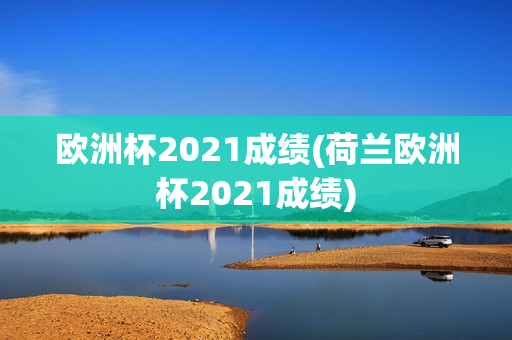 欧洲杯2021成绩(荷兰欧洲杯2021成绩)